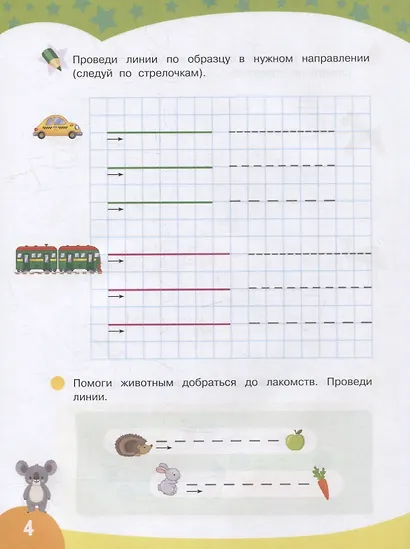 Проведи линии по образцу в нужном направлении (следуй по стрелочкам).

Помоги животным добраться до лакомств. Проведи линии.

4